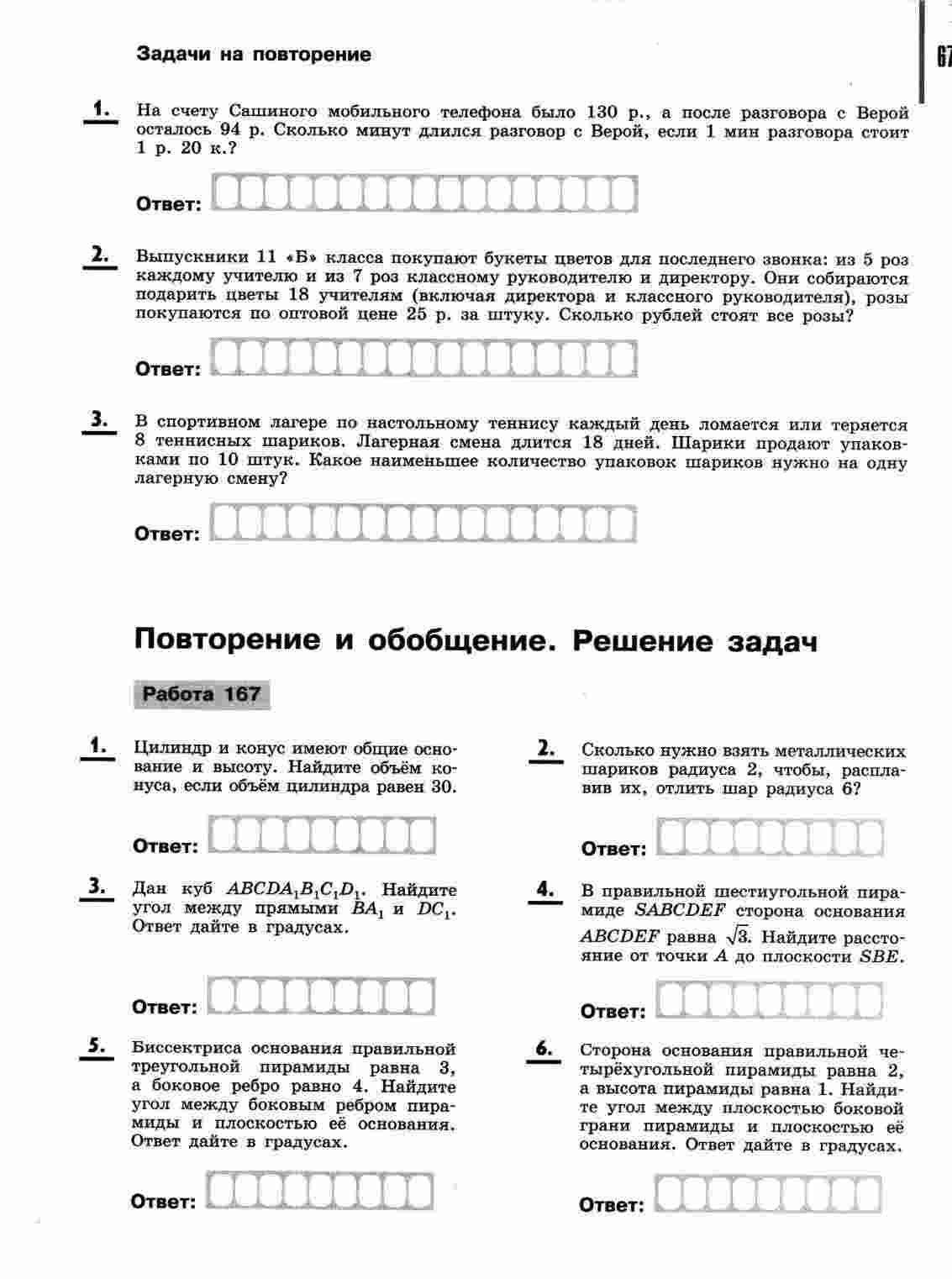 Задачи на повторение

67

1. На счету Сашиного мобильного телефона было 130 р., а после разговора с Верой осталось 94 р. Сколько минут длился разговор с Верой, если 1 мин разговора стоит 1 р. 20 к.?

Ответ:

2. Выпускники 11 «Б» класса покупают букеты цветов для последнего звонка: из 5 роз каждому учителю и из 7 роз классному руководителю и директору. Они собираются подарить цветы 18 учителям (включая директора и классного руководителя), розы покупаются по оптовой цене 25 р. за штуку. Сколько рублей стоят все розы?

Ответ:

3. В спортивном лагере по настольному теннису каждый день ломается или теряется 8 теннисных шариков. Лагерная смена длится 18 дней. Шарики продают упаковками по 10 штук. Какое наименьшее количество упаковок шариков нужно на одну лагерную смену?

Ответ:

Повторение и обобщение. Решение задач

Работа 167

1. Цилиндр и конус имеют общие основание и высоту. Найдите объём конуса, если объём цилиндра равен 30.

Ответ:

2. Сколько нужно взять металлических шариков радиуса 2, чтобы, расплавив их, отлить шар радиуса 6?

Ответ:

3. Дан куб $ABCDA_1B_1C_1D_1$. Найдите угол между прямыми $BA_1$ и $DC_1$. Ответ дайте в градусах.

Ответ:

4. В правильной шестиугольной пирамиде $SABCDEF$ сторона основания $ABCDEF$ равна $\sqrt{3}$. Найдите расстояние от точки $A$ до плоскости $SBE$.

Ответ:

5. Биссектриса основания правильной треугольной пирамиды равна 3, а боковое ребро равно 4. Найдите угол между боковым ребром пирамиды и плоскостью её основания. Ответ дайте в градусах.

Ответ:

6. Сторона основания правильной четырёхугольной пирамиды равна 2, а высота пирамиды равна 1. Найдите угол между плоскостью боковой грани пирамиды и плоскостью её основания. Ответ дайте в градусах.

Ответ: